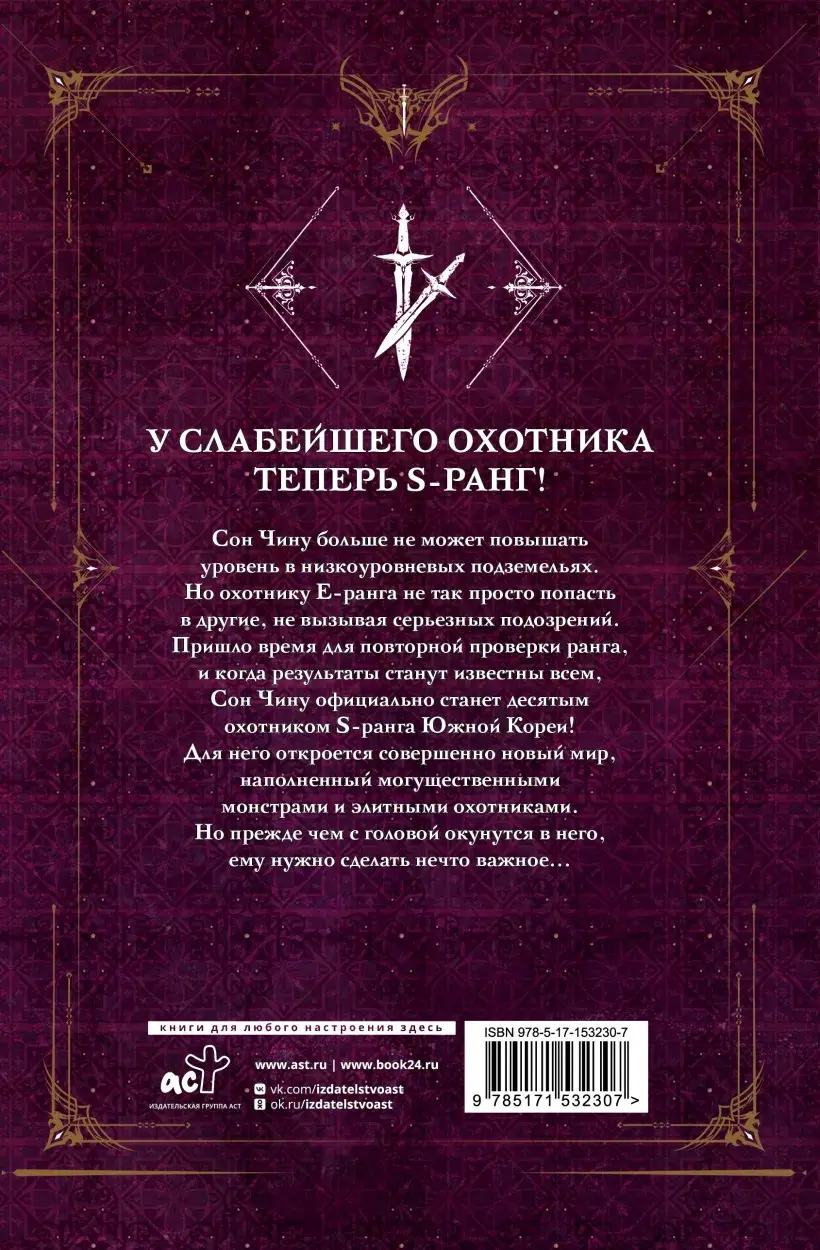 У СЛАБЕЙШЕГО ОХОТНИКА ТЕПЕРЬ S-РАНГ!

Сон Чину больше не может повышать уровень в низкоуровневых подземельях. Но охотнику E-ранга не так просто попасть в другие, не вызывая серьезных подозрений. Пришло время для повторной проверки ранга, и когда результаты станут известны всем, Сон Чину официально станет десятым охотником S-ранга Южной Кореи! Для него откроется совершенно новый мир, наполненный могущественными монстрами и элитными охотниками. Но прежде чем с головой окунутся в него, ему нужно сделать нечто важное…

книги для любого настроения здесь

аст
ИЗДАТЕЛЬСКАЯ ГРУППА АСТ

www.ast.ru | www.book24.ru
vk.com/izdatelstvoast
ok.ru/izdatelstvoast

ISBN 978-5-17-153230-7
9 785171 532307 >